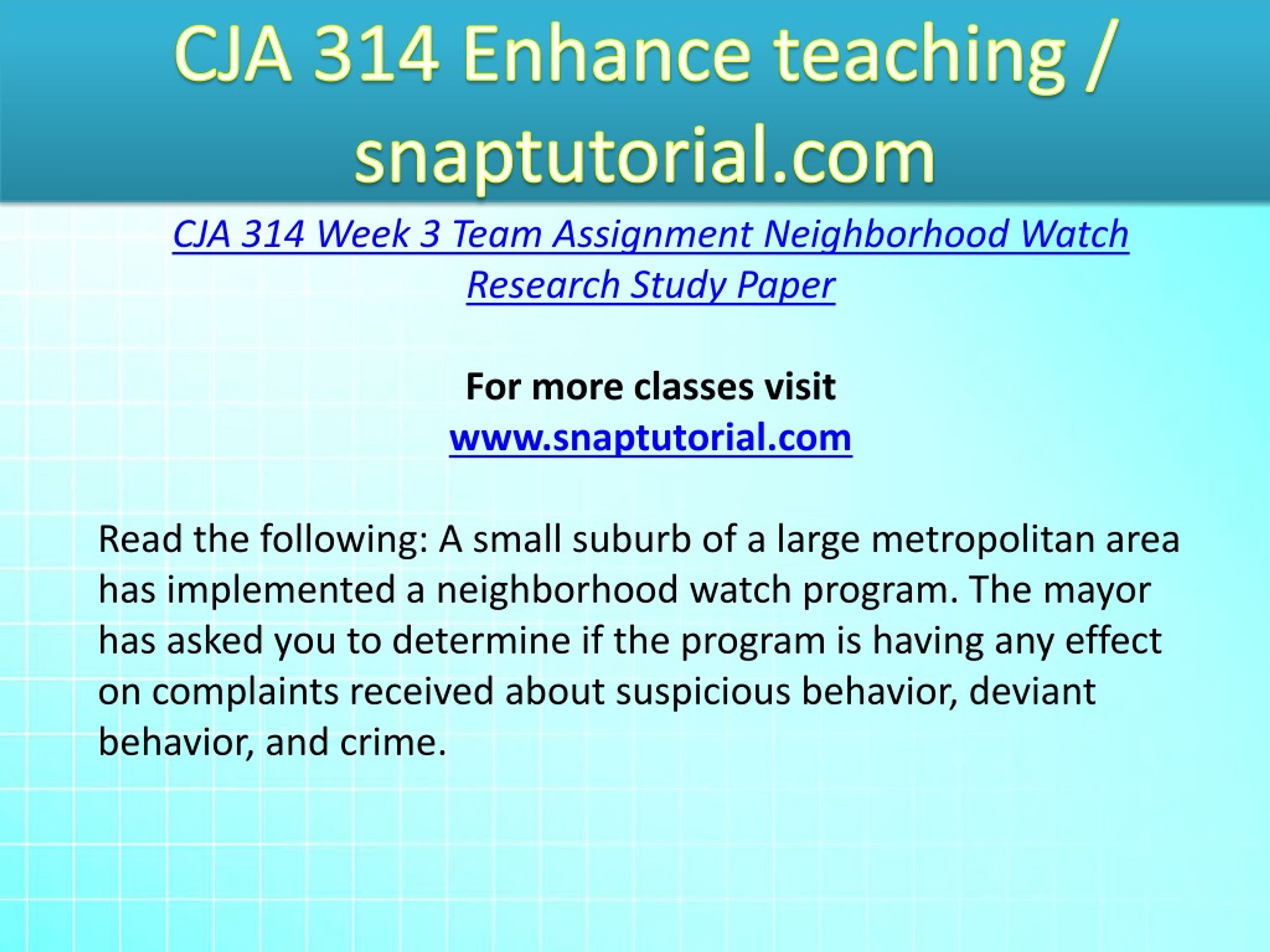 CJA 314 Enhance teaching / snaptutorial.com

CJA 314 Week 3 Team Assignment Neighborhood Watch Research Study Paper

For more classes visit
www.snaptutorial.com

Read the following: A small suburb of a large metropolitan area has implemented a neighborhood watch program. The mayor has asked you to determine if the program is having any effect on complaints received about suspicious behavior, deviant behavior, and crime.